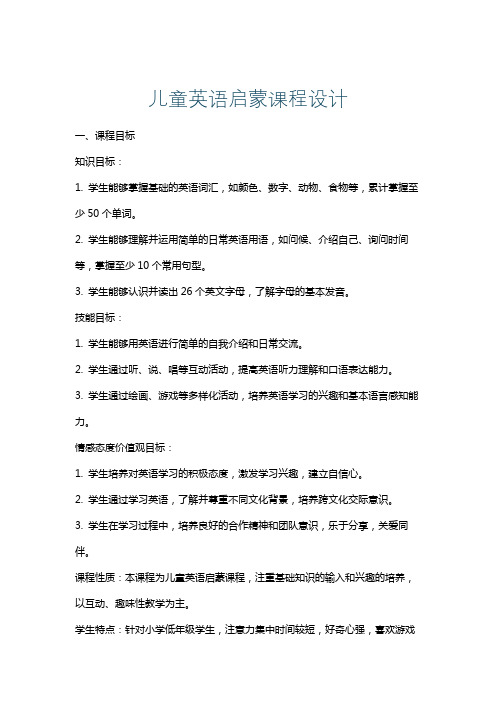 儿童英语启蒙课程设计

一、课程目标

知识目标：

1. 学生能够掌握基础的英语词汇，如颜色、数字、动物、食物等，累计掌握至少 50 个单词。

2. 学生能够理解并运用简单的日常英语用语，如问候、介绍自己、询问时间等，掌握至少 10 个常用句型。

3. 学生能够认识并读出 26 个英文字母，了解字母的基本发音。

技能目标：

1. 学生能够用英语进行简单的自我介绍和日常交流。

2. 学生通过听、说、唱等互动活动，提高英语听力理解和口语表达能力。

3. 学生通过绘画、游戏等多样化活动，培养英语学习的兴趣和基本语言感知能力。

情感态度价值观目标：

1. 学生培养对英语学习的积极态度，激发学习兴趣，建立自信心。

2. 学生通过学习英语，了解并尊重不同文化背景，培养跨文化交际意识。

3. 学生在学习过程中，培养良好的合作精神和团队意识，乐于分享，关爱同伴。

课程性质：本课程为儿童英语启蒙课程，注重基础知识的输入和兴趣的培养，以互动、趣味性教学为主。

学生特点：针对小学低年级学生，注意力集中时间较短，好奇心强，喜欢游戏